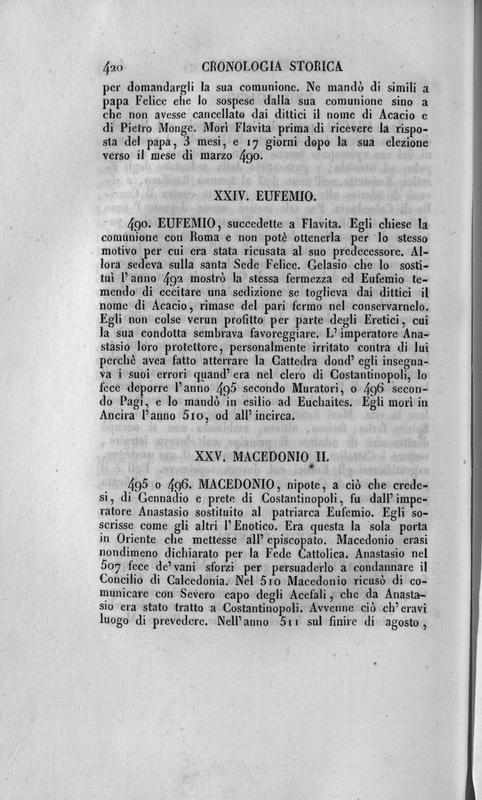 420 CRONOLOGIA STORICA

per domandargli la sua comunione. Ne mandò di simili a papa Felice che lo sospese dalla sua comunione sino a che non avesse cancellato dai dittici il nome di Acacio e di Pietro Monge. Morì Flavita prima di ricevere la risposta del papa, 3 mesi, e 17 giorni dopo la sua elezione verso il mese di marzo 490.

XXIV. EUFEMIO.

490. EUFEMIO, succedette a Flavita. Egli chiese la comunione con Roma e non potè ottenerla per lo stesso motivo per cui era stata ricusata al suo predecessore. Allora sedeva sulla santa Sede Felice. Gelasio che lo sostituì l'anno 492 mostrò la stessa fermezza ed Eufemio temendo di eccitare una sedizione se toglieva dai dittici il nome di Acacio, rimase del pari fermo nel conservarnelo. Egli non colse verun profitto per parte degli Eretici, cui la sua condotta sembrava favoreggiare. L'imperatore Anastasio loro protettore, personalmente irritato contra di lui perchè avea fatto atterrare la Cattedra dond'egli insegnava i suoi errori quand'era nel clero di Costantinopoli, lo fece deporre l'anno 495 secondo Muratori, o 496 secondo Pagi, e lo mandò in esilio ad Euchaites. Egli morì in Ancira l'anno 510, od all'incirca.

XXV. MACEDONIO II.

495 o 496. MACEDONIO, nipote, a ciò che credesi, di Gennadio e prete di Costantinopoli, fu dall'imperatore Anastasio sostituito al patriarca Eufemio. Egli soscrisse come gli altri l'Enotico. Era questa la sola porta in Oriente che mettesse all'episcopato. Macedonio erasi nondimeno dichiarato per la Fede Cattolica. Anastasio nel 507 fece de'vani sforzi per persuaderlo a condannare il Concilio di Calcedonia. Nel 510 Macedonio ricusò di comunicare con Severo capo degli Acefali, che da Anastasio era stato tratto a Costantinopoli. Avvenne ciò ch'eravi luogo di prevedere. Nell'anno 511 sul finire di agosto,